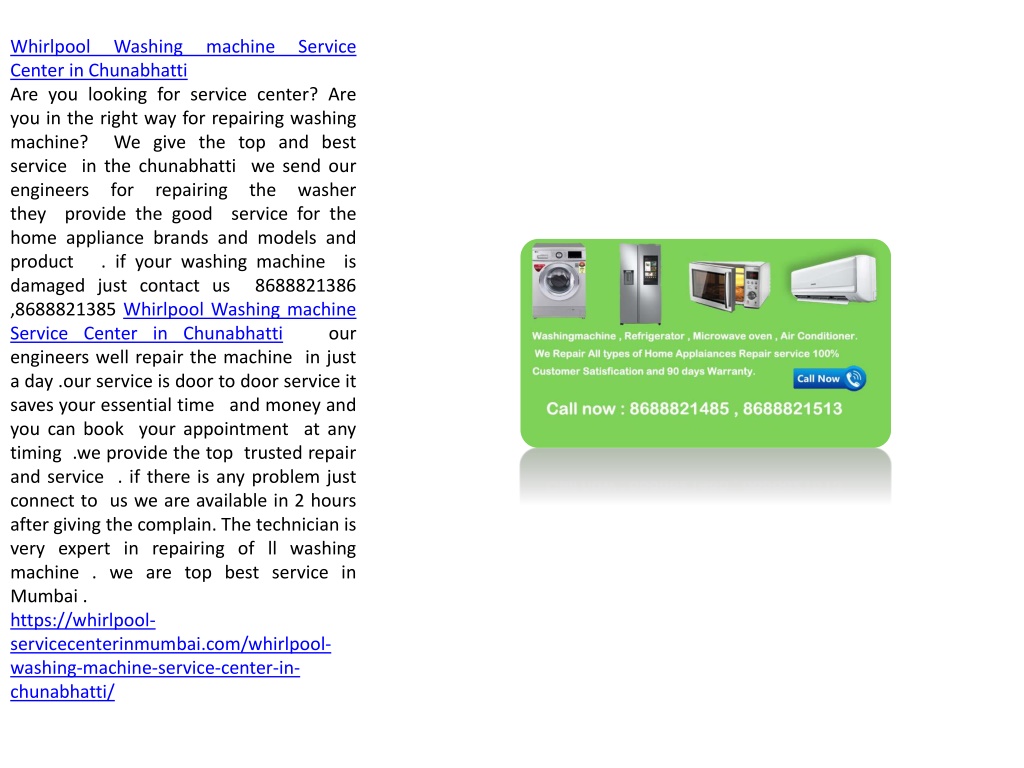 Whirlpool Washing machine Service Center in Chunabhatti
Are you looking for service center? Are you in the right way for repairing washing machine? We give the top and best service in the chunabhatti we send our engineers for repairing the washer they provide the good service for the home appliance brands and models and product . if your washing machine is damaged just contact us 8688821386 ,8688821385 Whirlpool Washing machine Service Center in Chunabhatti our engineers well repair the machine in just a day .our service is door to door service it saves your essential time and money and you can book your appointment at any timing .we provide the top trusted repair and service . if there is any problem just connect to us we are available in 2 hours after giving the complain. The technician is very expert in repairing of ll washing machine . we are top best service in Mumbai .
https://whirlpool-servicecenterinmumbai.com/whirlpool-washing-machine-service-center-in-chunabhatti/

Washingmachine , Refrigerator , Microwave oven , Air Conditioner.
We Repair All types of Home Applaiances Repair service 100% Customer Satisfication and 90 days Warranty.
Call Now
Call now : 8688821485 , 8688821513